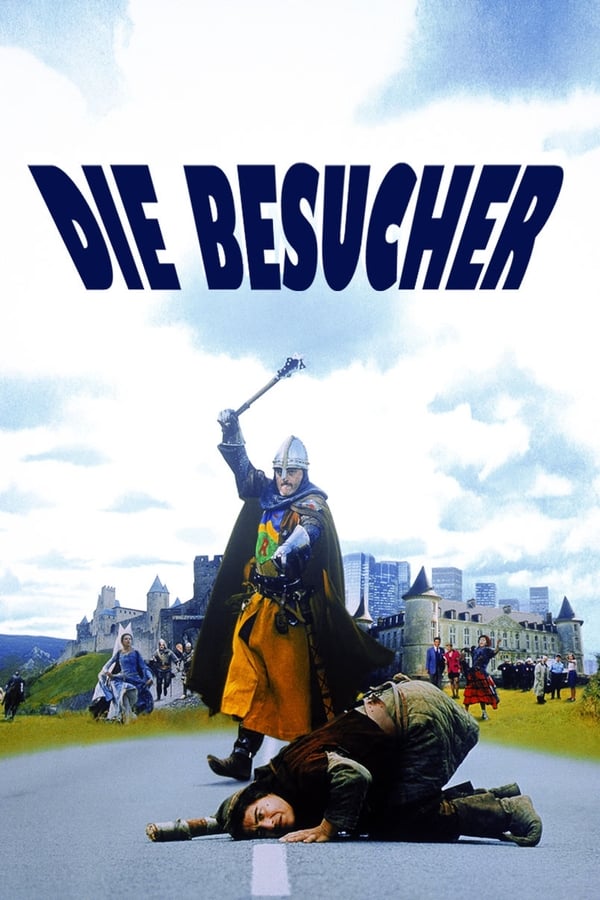 DIE BESUCHER